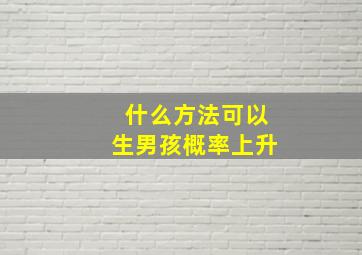 什么方法可以
生男孩概率上升